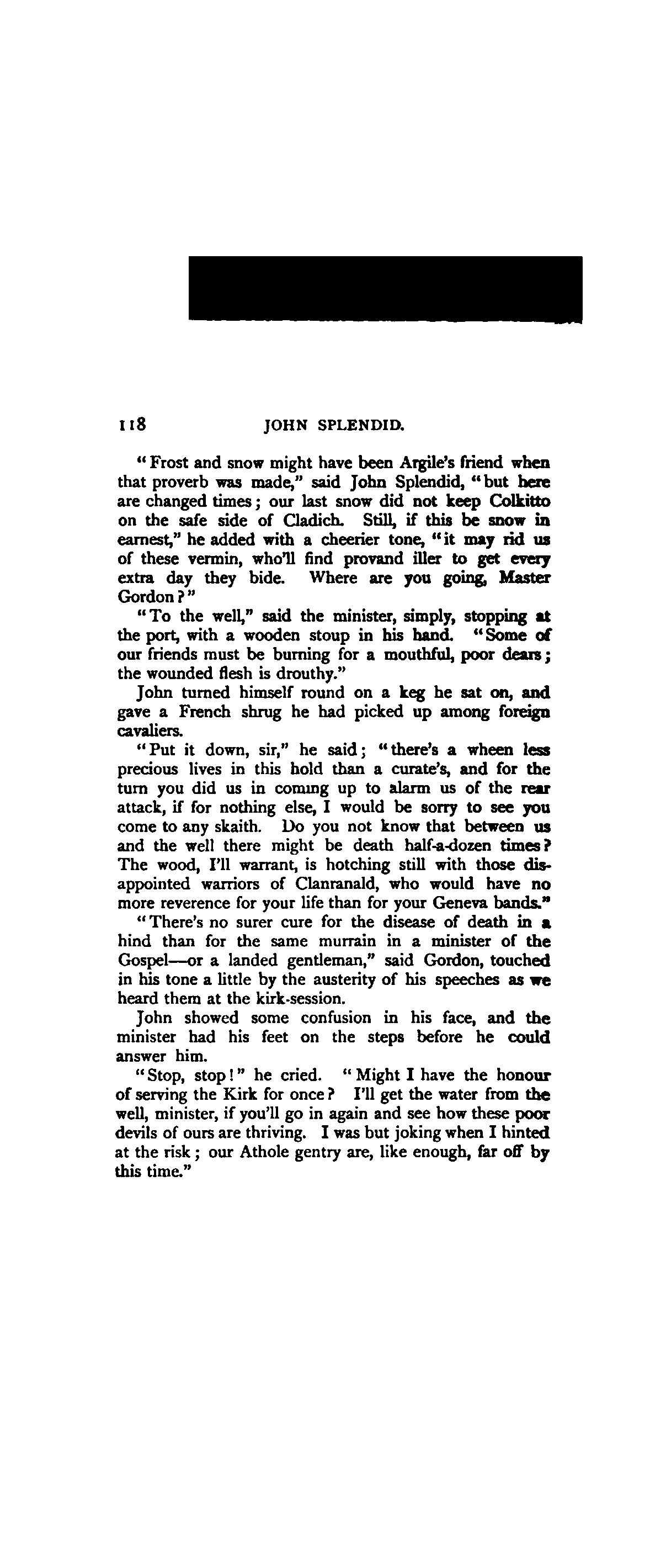 118 JOHN SPLENDID.

"Frost and snow might have been Argile's friend when that proverb was made," said John Splendid, "but here are changed times; our last snow did not keep Colkitto on the safe side of Cladich. Still, if this be snow in earnest," he added with a cheerier tone, "it may rid us of these vermin, who'll find provand iller to get every extra day they bide. Where are you going, Master Gordon?"

"To the well," said the minister, simply, stopping at the port, with a wooden stoup in his hand. "Some of our friends must be burning for a mouthful, poor dears; the wounded flesh is drouthy."

John turned himself round on a keg he sat on, and gave a French shrug he had picked up among foreign cavaliers.

"Put it down, sir," he said; "there's a wheen less precious lives in this hold than a curate's, and for the turn you did us in coming up to alarm us of the rear attack, if for nothing else, I would be sorry to see you come to any skaith. Do you not know that between us and the well there might be death half-a-dozen times? The wood, I'll warrant, is hotching still with those disappointed warriors of Clanranald, who would have no more reverence for your life than for your Geneva bands."

"There's no surer cure for the disease of death in a hind than for the same murrain in a minister of the Gospel—or a landed gentleman," said Gordon, touched in his tone a little by the austerity of his speeches as we heard them at the kirk-session.

John showed some confusion in his face, and the minister had his feet on the steps before he could answer him.

"Stop, stop!" he cried. "Might I have the honour of serving the Kirk for once? I'll get the water from the well, minister, if you'll go in again and see how these poor devils of ours are thriving. I was but joking when I hinted at the risk; our Athole gentry are, like enough, far off by this time."